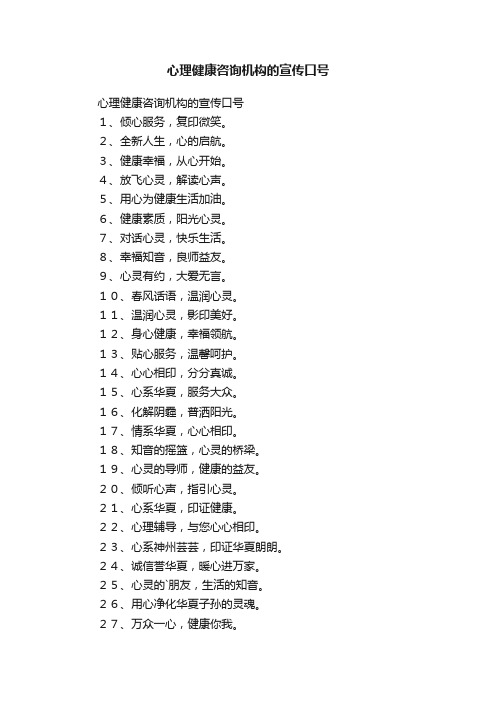 心理健康咨询机构的宣传口号

心理健康咨询机构的宣传口号
1、倾心服务，复印微笑。
2、全新人生，心的启航。
3、健康幸福，从心开始。
4、放飞心灵，解读心声。
5、用心为健康生活加油。
6、健康素质，阳光心灵。
7、对话心灵，快乐生活。
8、幸福知音，良师益友。
9、心灵有约，大爱无言。
10、春风话语，温润心灵。
11、温润心灵，影印美好。
12、身心健康，幸福领航。
13、贴心服务，温馨呵护。
14、心心相印，分分真诚。
15、心系华夏，服务大众。
16、化解阴霾，普洒阳光。
17、情系华夏，心心相印。
18、知音的摇篮，心灵的桥梁。
19、心灵的导师，健康的益友。
20、倾听心声，指引心灵。
21、心系华夏，印证健康。
22、心理辅导，与您心心相印。
23、心系神州芸芸，印证华夏朗朗。
24、诚信誉华夏，暖心进万家。
25、心灵的`朋友，生活的知音。
26、用心净化华夏子孙的灵魂。
27、万众一心，健康你我。